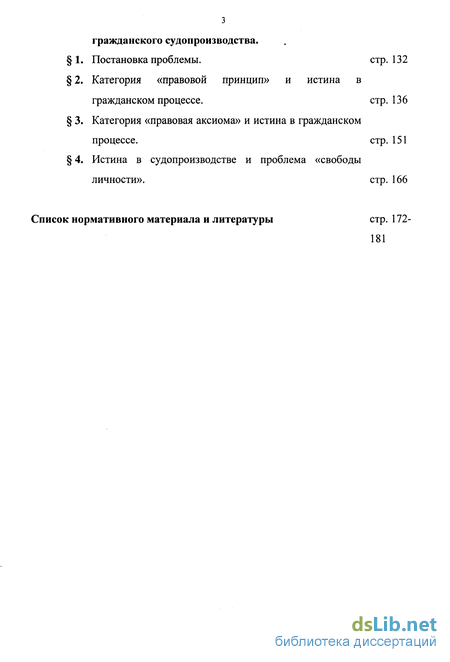 3

гражданского судопроизводства.

§ 1. Постановка проблемы. стр. 132

§ 2. Категория «правовой принцип» и истина в гражданском процессе. стр. 136

§ 3. Категория «правовая аксиома» и истина в гражданском процессе. стр. 151

§ 4. Истина в судопроизводстве и проблема «свободы личности». стр. 166

Список нормативного материала и литературы стр. 172-181

dsLib.net
библиотека диссертаций